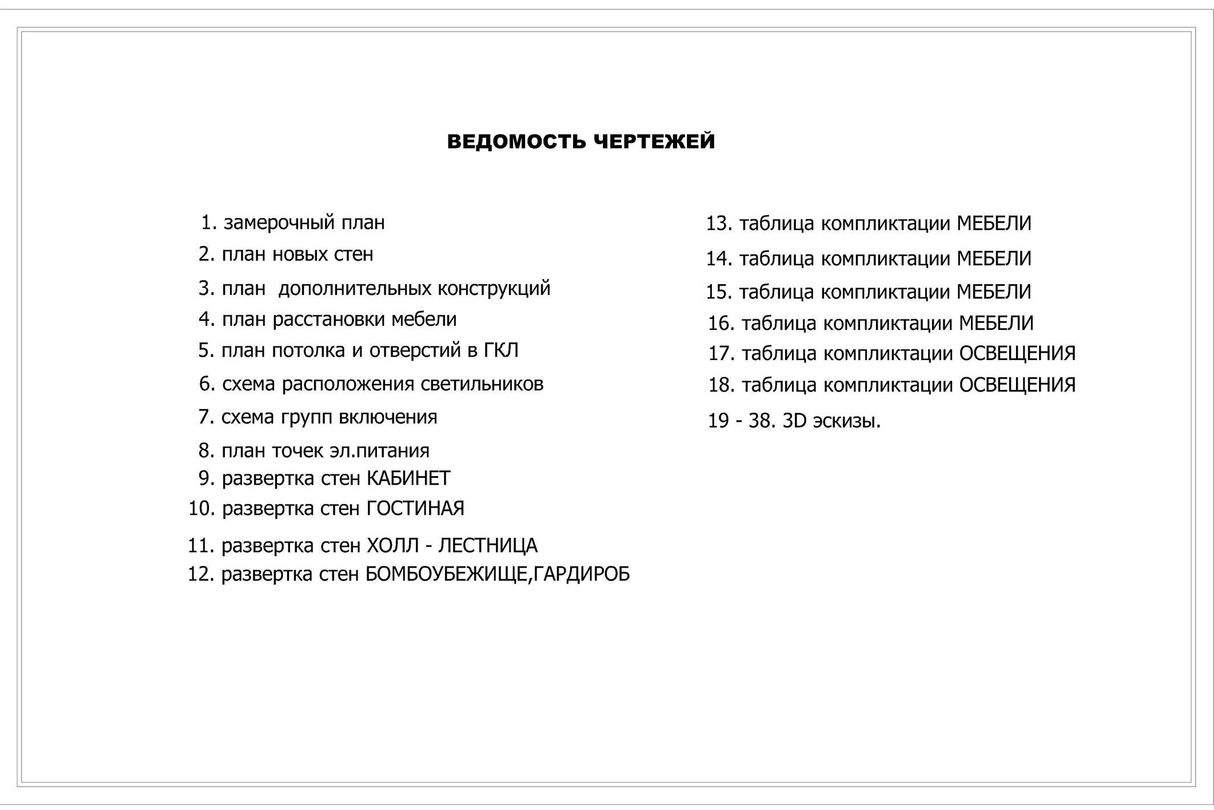 ВЕДОМОСТЬ ЧЕРТЕЖЕЙ

1. замерочный план
2. план новых стен
3. план дополнительных конструкций
4. план расстановки мебели
5. план потолка и отверстий в ГКЛ
6. схема расположения светильников
7. схема групп включения
8. план точек эл.питания
9. развертка стен КАБИНЕТ
10. развертка стен ГОСТИНАЯ
11. развертка стен ХОЛЛ - ЛЕСТНИЦА
12. развертка стен БОМБОУБЕЖИЩЕ,ГАРДИРОБ

13. таблица компликтации МЕБЕЛИ
14. таблица компликтации МЕБЕЛИ
15. таблица компликтации МЕБЕЛИ
16. таблица компликтации МЕБЕЛИ
17. таблица компликтации ОСВЕЩЕНИЯ
18. таблица компликтации ОСВЕЩЕНИЯ
19 - 38. 3D эскизы.